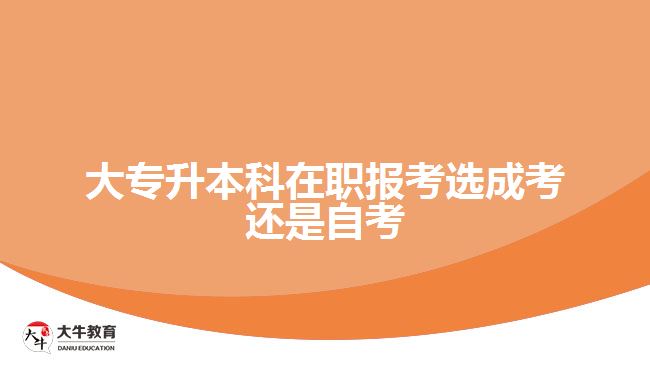 大专升本科在职报考选成考还是自考

大牛 大牛教育 DANIU EDUCATION